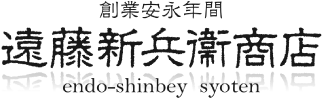 創業安永年間
遠藤新兵衛商店
endo-shinbey syoten